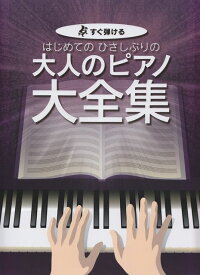 すぐ弾ける

はじめての ひさしぶりの

大人のピアノ

大全集